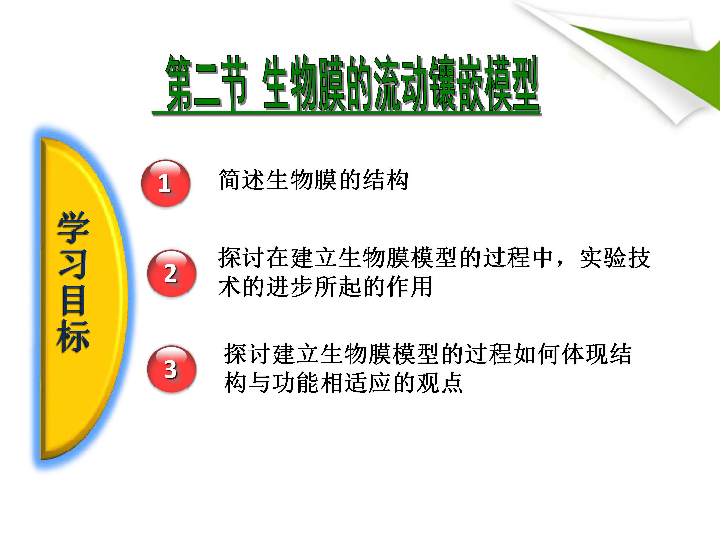 第二节 生物膜的流动镶嵌模型

学习目标

1 简述生物膜的结构

2 探讨在建立生物膜模型的过程中，实验技术的进步所起的作用

3 探讨建立生物膜模型的过程如何体现结构与功能相适应的观点